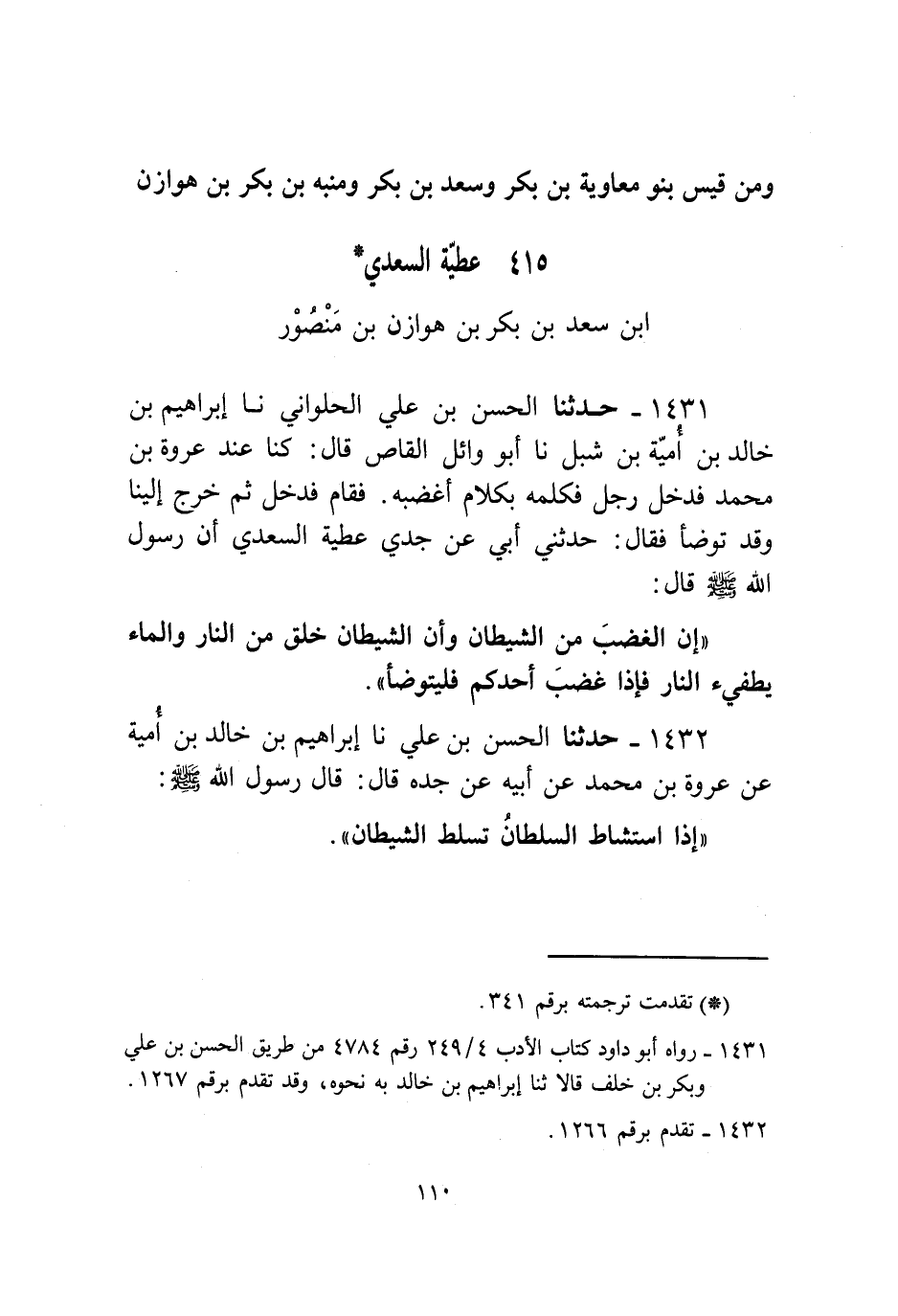 ومن قيس بنو معاوية بن بكر وسعد بن بكر ومنبه بن بكر بن هوازن

٤١٥ عطيّة السعدي*

ابن سعد بن بكر بن هوازن بن مَنْصُوْر

١٤٣١ ـ حدثنا الحسن بن علي الحلواني نا إبراهيم بن خالد بن أُميّة بن شبل نا أبو وائل القاص قال: كنا عند عروة بن محمد فدخل رجل فكلمه بكلام أغضبه. فقام فدخل ثم خرج إلينا وقد توضأ فقال: حدثني أبي عن جدي عطية السعدي أن رسول الله ﷺ قال:

«إن الغضبَ من الشيطان وأن الشيطان خلق من النار والماء يطفيء النار فإذا غضبَ أحدكم فليتوضأ».

١٤٣٢ ـ حدثنا الحسن بن علي نا إبراهيم بن خالد بن أُمية عن عروة بن محمد عن أبيه عن جده قال: قال رسول الله ﷺ:

«إذا استشاط السلطانُ تسلط الشيطان».

(*) تقدمت ترجمته برقم ٣٤١.

١٤٣١ ـ رواه أبو داود كتاب الأدب ٢٤٩/٤ رقم ٤٧٨٤ من طريق الحسن بن علي وبكر بن خلف قالا ثنا إبراهيم بن خالد به نحوه، وقد تقدم برقم ١٢٦٧.

١٤٣٢ ـ تقدم برقم ١٢٦٦.

١١٠